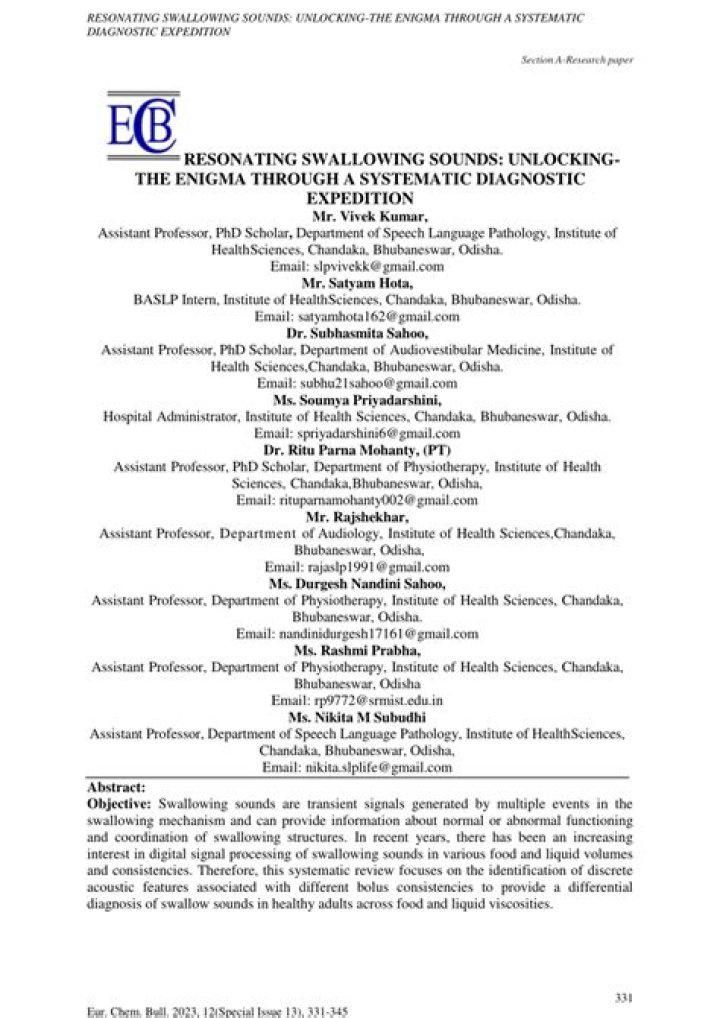 RESONATING SWALLOWING SOUNDS: UNLOCKING-THE ENIGMA THROUGH A SYSTEMATIC DIAGNOSTIC EXPEDITION

Section A-Research paper

ECB

RESONATING SWALLOWING SOUNDS: UNLOCKING-THE ENIGMA THROUGH A SYSTEMATIC DIAGNOSTIC EXPEDITION

Mr. Vivek Kumar,
Assistant Professor, PhD Scholar, Department of Speech Language Pathology, Institute of HealthSciences, Chandaka, Bhubaneswar, Odisha.
Email: slpvivekk@gmail.com

Mr. Satyam Hota,
BASLP Intern, Institute of HealthSciences, Chandaka, Bhubaneswar, Odisha.
Email: satyamhota162@gmail.com

Dr. Subhasmita Sahoo,
Assistant Professor, PhD Scholar, Department of Audiovestibular Medicine, Institute of Health Sciences,Chandaka, Bhubaneswar, Odisha.
Email: subhu21sahoo@gmail.com

Ms. Soumya Priyadarshini,
Hospital Administrator, Institute of Health Sciences, Chandaka, Bhubaneswar, Odisha.
Email: spriyadarshini6@gmail.com

Dr. Ritu Parna Mohanty, (PT)
Assistant Professor, PhD Scholar, Department of Physiotherapy, Institute of Health Sciences, Chandaka,Bhubaneswar, Odisha,
Email: rituparnamohanty002@gmail.com

Mr. Rajshekhar,
Assistant Professor, Department of Audiology, Institute of Health Sciences,Chandaka, Bhubaneswar, Odisha,
Email: rajaslp1991@gmail.com

Ms. Durgesh Nandini Sahoo,
Assistant Professor, Department of Physiotherapy, Institute of Health Sciences, Chandaka, Bhubaneswar, Odisha.
Email: nandinidurgesh17161@gmail.com

Ms. Rashmi Prabha,
Assistant Professor, Department of Physiotherapy, Institute of Health Sciences, Chandaka, Bhubaneswar, Odisha
Email: rp9772@srmist.edu.in

Ms. Nikita M Subudhi
Assistant Professor, Department of Speech Language Pathology, Institute of HealthSciences, Chandaka, Bhubaneswar, Odisha,
Email: nikita.slplife@gmail.com

Abstract:
Objective: Swallowing sounds are transient signals generated by multiple events in the swallowing mechanism and can provide information about normal or abnormal functioning and coordination of swallowing structures. In recent years, there has been an increasing interest in digital signal processing of swallowing sounds in various food and liquid volumes and consistencies. Therefore, this systematic review focuses on the identification of discrete acoustic features associated with different bolus consistencies to provide a differential diagnosis of swallow sounds in healthy adults across food and liquid viscosities.

331

Eur. Chem. Bull. 2023, 12(Special Issue 13), 331-345